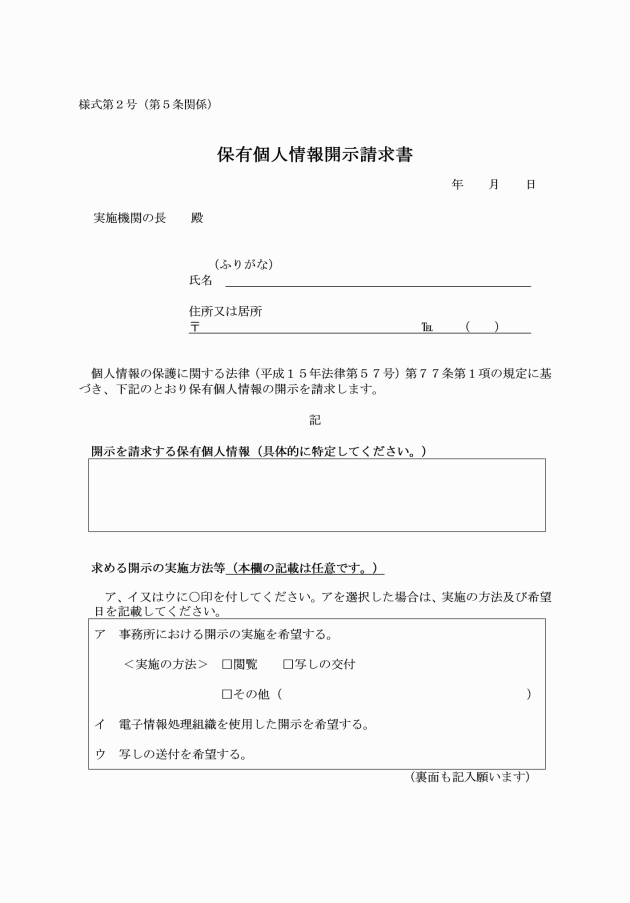 様式第２号（第５条関係）

保有個人情報開示請求書

年　月　日

実施機関の長　殿

（ふりがな）
氏名

住所又は居所
〒　　　　　　　　　　℡　（　）

個人情報の保護に関する法律（平成１５年法律第５７号）第７７条第１項の規定に基づき、下記のとおり保有個人情報の開示を請求します。

記

開示を請求する保有個人情報（具体的に特定してください。）

求める開示の実施方法等（本欄の記載は任意です。）

ア、イ又はウに○印を付してください。アを選択した場合は、実施の方法及び希望日を記載してください。

ア　事務所における開示の実施を希望する。

＜実施の方法＞　□閲覧　□写しの交付

□その他（　）

イ　電子情報処理組織を使用した開示を希望する。

ウ　写しの送付を希望する。

（裏面も記入願います）